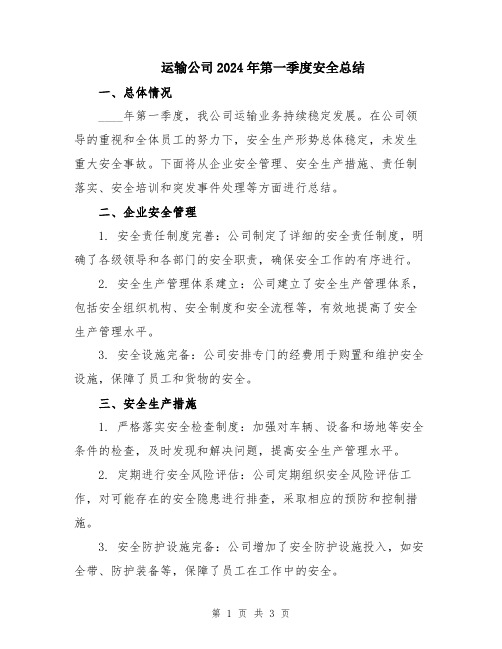 运输公司2024年第一季度安全总结

一、总体情况

____年第一季度，我公司运输业务持续稳定发展。在公司领导的重视和全体员工的努力下，安全生产形势总体稳定，未发生重大安全事故。下面将从企业安全管理、安全生产措施、责任制落实、安全培训和突发事件处理等方面进行总结。

二、企业安全管理

1. 安全责任制度完善：公司制定了详细的安全责任制度，明确了各级领导和各部门的安全职责，确保安全工作的有序进行。

2. 安全生产管理体系建立：公司建立了安全生产管理体系，包括安全组织机构、安全制度和安全流程等，有效地提高了安全生产管理水平。

3. 安全设施完备：公司安排专门的经费用于购置和维护安全设施，保障了员工和货物的安全。

三、安全生产措施

1. 严格落实安全检查制度：加强对车辆、设备和场地等安全条件的检查，及时发现和解决问题，提高安全生产管理水平。

2. 定期进行安全风险评估：公司定期组织安全风险评估工作，对可能存在的安全隐患进行排查，采取相应的预防和控制措施。

3. 安全防护设施完备：公司增加了安全防护设施投入，如安全带、防护装备等，保障了员工在工作中的安全。

第 1 页 共 3 页